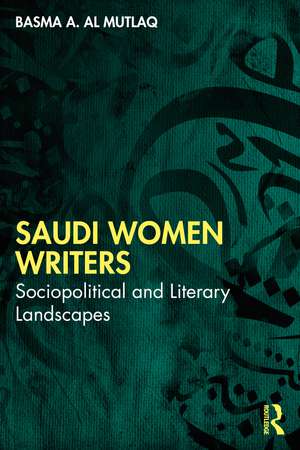 BASMA A. AL MUTLAQ

SAUDI WOMEN WRITERS

Sociopolitical and Literary Landscapes

ROUTLEDGE